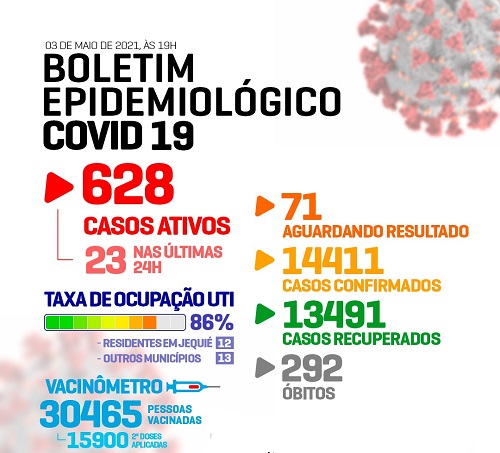 03 DE MAIO DE 2021, ÀS 19H
BOLETIM EPIDEMIOLÓGICO COVID 19

628
CASOS ATIVOS
23 NAS ÚLTIMAS 24H

TAXA DE OCUPAÇÃO UTI
86%
- RESIDENTES EM JEQUIÉ 12
- OUTROS MUNICÍPIOS 13

VACINÔMETRO
30465 PESSOAS VACINADAS
15900 2ª DOSES APLICADAS

71
AGUARDANDO RESULTADO

14411
CASOS CONFIRMADOS

13491
CASOS RECUPERADOS

292
ÓBITOS